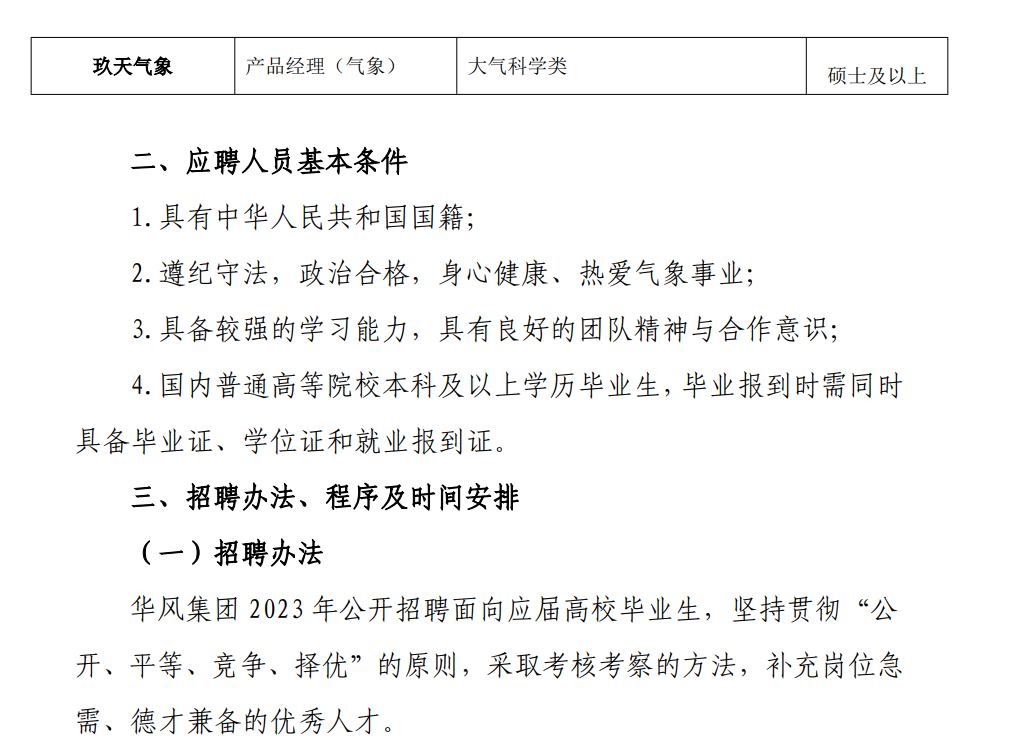 | 玖天气象 | 产品经理（气象） | 大气科学类 | 硕士及以上 |
|---|---|---|---|

二、应聘人员基本条件

1.具有中华人民共和国国籍;

2.遵纪守法，政治合格，身心健康、热爱气象事业;

3.具备较强的学习能力，具有良好的团队精神与合作意识;

4.国内普通高等院校本科及以上学历毕业生，毕业报到时需同时具备毕业证、学位证和就业报到证。

三、招聘办法、程序及时间安排

（一）招聘办法

华风集团2023年公开招聘面向应届高校毕业生，坚持贯彻“公开、平等、竞争、择优”的原则，采取考核考察的方法，补充岗位急需、德才兼备的优秀人才。